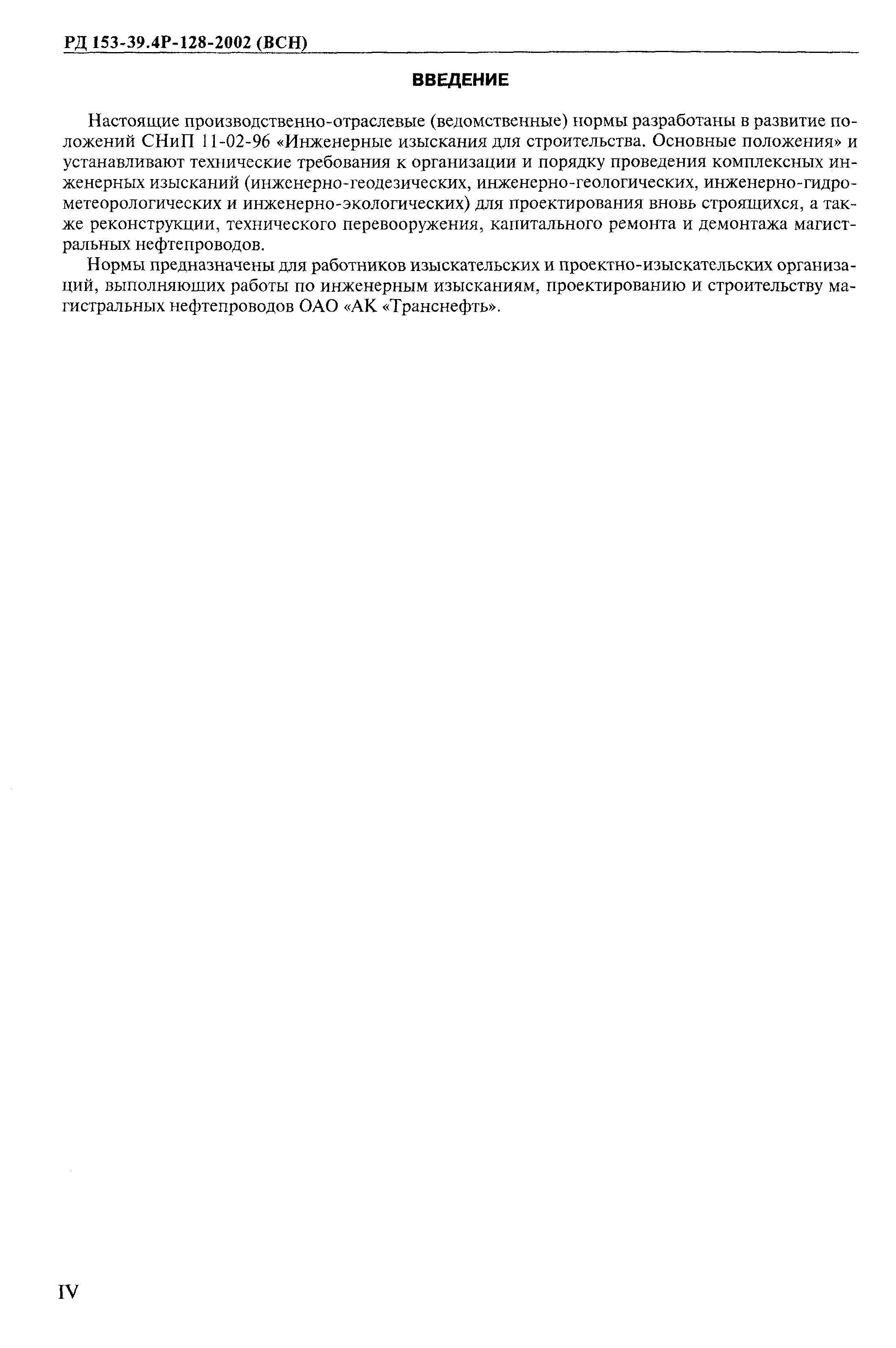 РД 153-39.4Р-128-2002 (ВСН)

ВВЕДЕНИЕ

Настоящие производственно-отраслевые (ведомственные) нормы разработаны в развитие положений СНиП 11-02-96 «Инженерные изыскания для строительства. Основные положения» и устанавливают технические требования к организации и порядку проведения комплексных инженерных изысканий (инженерно-геодезических, инженерно-геологических, инженерно-гидрометеорологических и инженерно-экологических) для проектирования вновь строящихся, а также реконструкции, технического перевооружения, капитального ремонта и демонтажа магистральных нефтепроводов.

Нормы предназначены для работников изыскательских и проектно-изыскательских организаций, выполняющих работы по инженерным изысканиям, проектированию и строительству магистральных нефтепроводов ОАО «АК «Транснефть».

IV